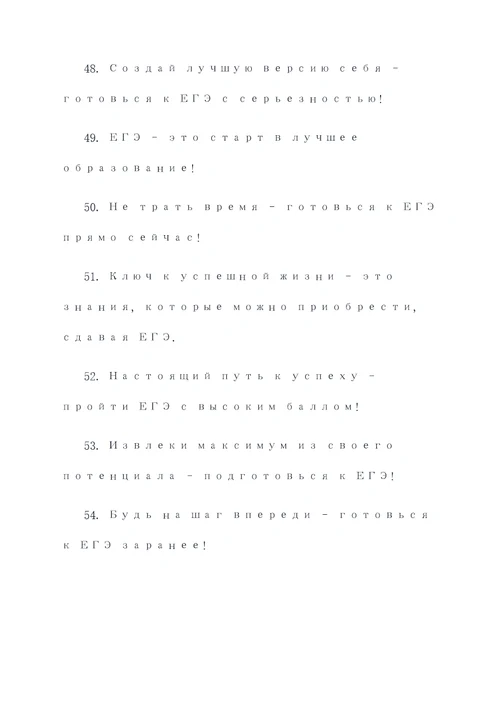 48. Создай лучшую версию себя - готовься к ЕГЭ с серьезностью!

49. ЕГЭ - это старт в лучшее образование!

50. Не трать время - готовься к ЕГЭ прямо сейчас!

51. Ключ к успешной жизни - это знания, которые можно приобрести, сдавая ЕГЭ.

52. Настоящий путь к успеху - пройти ЕГЭ с высоким баллом!

53. Извлеки максимум из своего потенциала - подготовься к ЕГЭ!

54. Будь на шаг впереди - готовься к ЕГЭ заранее!